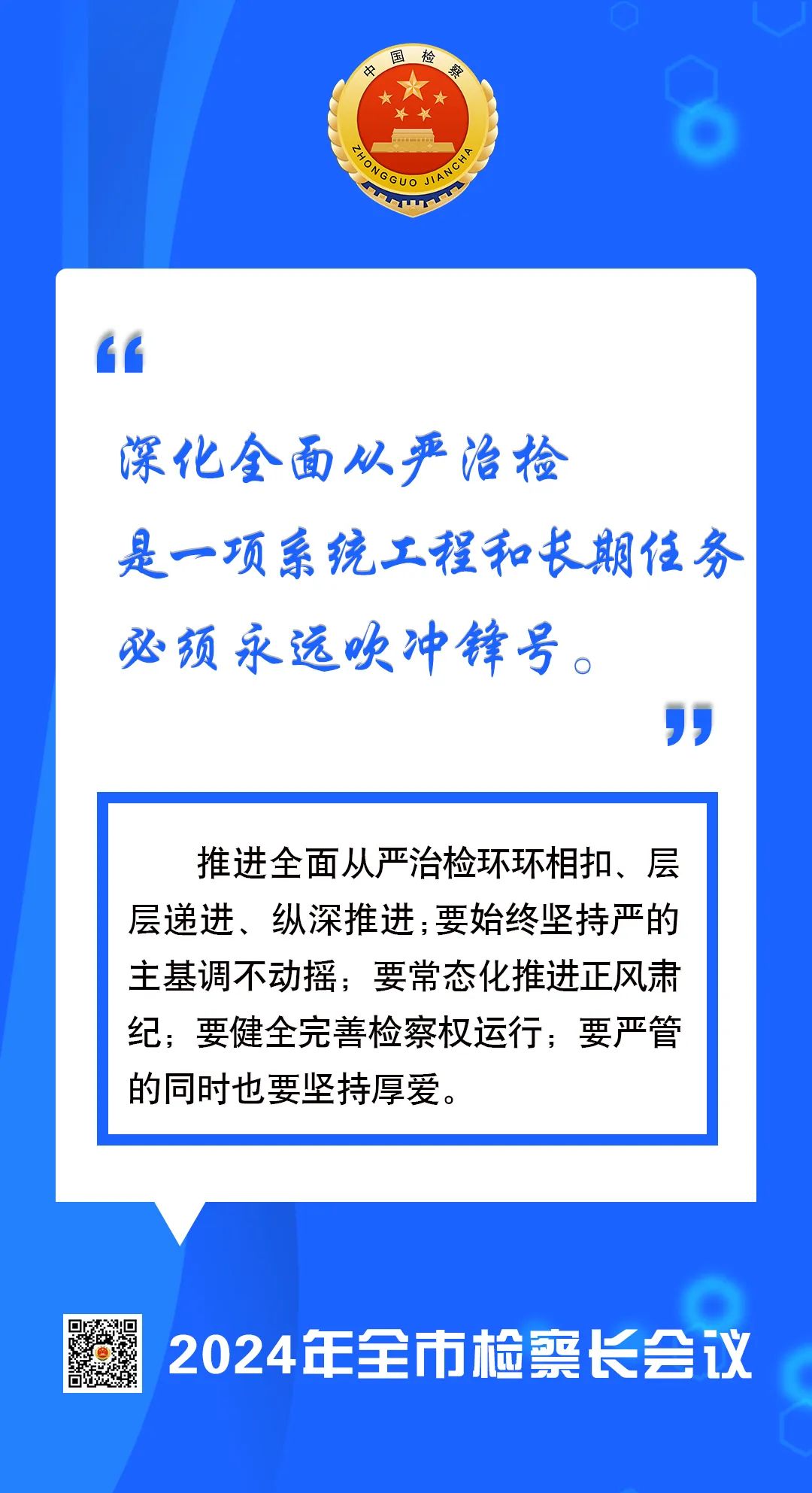 中国检察
ZHONGGUO JIANCHA

“

深化全面从严治检
是一项系统工程和长期任务
必须永远吹冲锋号。

”

推进全面从严治检环环相扣、层层递进、纵深推进;要始终坚持严的主基调不动摇;要常态化推进正风肃纪;要健全完善检察权运行;要严管的同时也要坚持厚爱。

2024年全市检察长会议